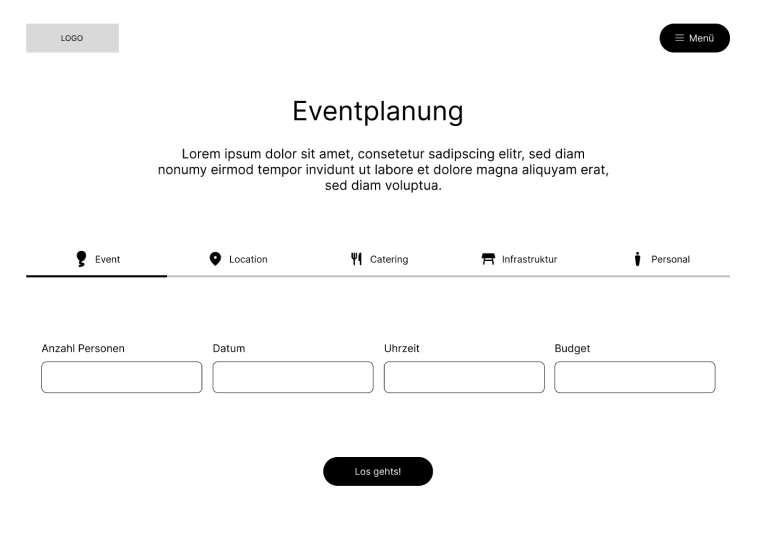 LOGO

Menü

Eventplanung

Lorem ipsum dolor sit amet, consetetur sadipscing elitr, sed diam nonumy eirmod tempor invidunt ut labore et dolore magna aliquyam erat, sed diam voluptua.

Event

Location

Catering

Infrastruktur

Personal

Anzahl Personen

Datum

Uhrzeit

Budget

Los gehts!